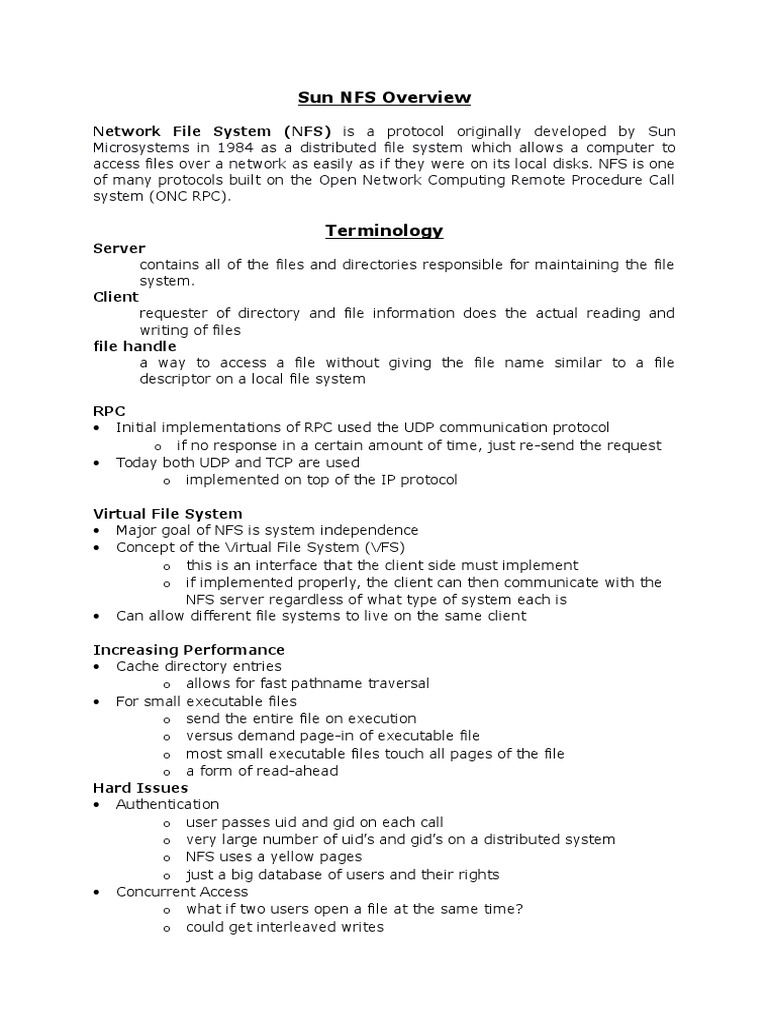 Sun NFS Overview

Network File System (NFS) is a protocol originally developed by Sun Microsystems in 1984 as a distributed file system which allows a computer to access files over a network as easily as if they were on its local disks. NFS is one of many protocols built on the Open Network Computing Remote Procedure Call system (ONC RPC).

Terminology

Server
contains all of the files and directories responsible for maintaining the file system.
Client
requester of directory and file information does the actual reading and writing of files
file handle
a way to access a file without giving the file name similar to a file descriptor on a local file system

RPC
• Initial implementations of RPC used the UDP communication protocol
  o if no response in a certain amount of time, just re-send the request
• Today both UDP and TCP are used
  o implemented on top of the IP protocol

Virtual File System
• Major goal of NFS is system independence
• Concept of the Virtual File System (VFS)
  o this is an interface that the client side must implement
  o if implemented properly, the client can then communicate with the NFS server regardless of what type of system each is
• Can allow different file systems to live on the same client

Increasing Performance
• Cache directory entries
  o allows for fast pathname traversal
• For small executable files
  o send the entire file on execution
  o versus demand page-in of executable file
  o most small executable files touch all pages of the file
  o a form of read-ahead
Hard Issues
• Authentication
  o user passes uid and gid on each call
  o very large number of uid's and gid's on a distributed system
  o NFS uses a yellow pages
  o just a big database of users and their rights
• Concurrent Access
  o what if two users open a file at the same time?
  o could get interleaved writes